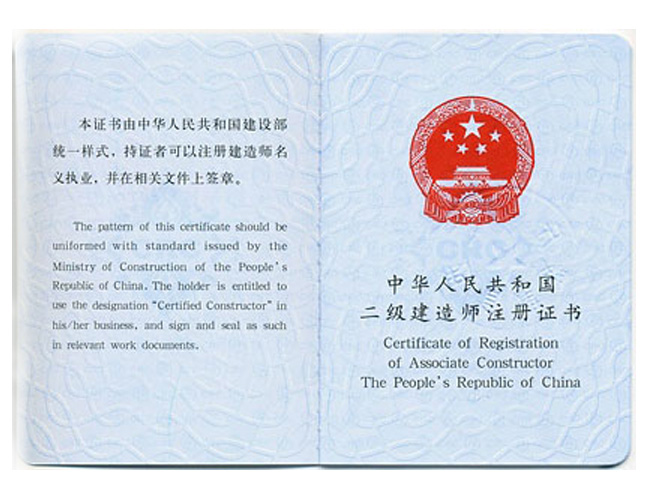 本证书由中华人民共和国建设部统一样式，持证者可以注册建造师名义执业，并在相关文件上签章。

The pattern of this certificate should be uniformed with standard issued by the Ministry of Construction of the People's Republic of China. The holder is entitled to use the designation "Certified Constructor" in his/her business, and sign and seal as such in relevant work documents.

中华人民共和国
二级建造师注册证书
Certificate of Registration
of Associate Constructor
The People's Republic of China